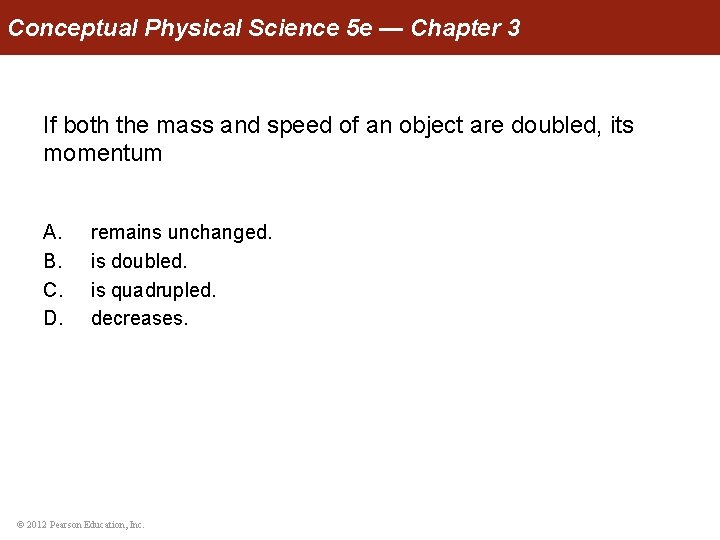 Conceptual Physical Science 5e — Chapter 3

If both the mass and speed of an object are doubled, its momentum

A. remains unchanged.
B. is doubled.
C. is quadrupled.
D. decreases.

© 2012 Pearson Education, Inc.